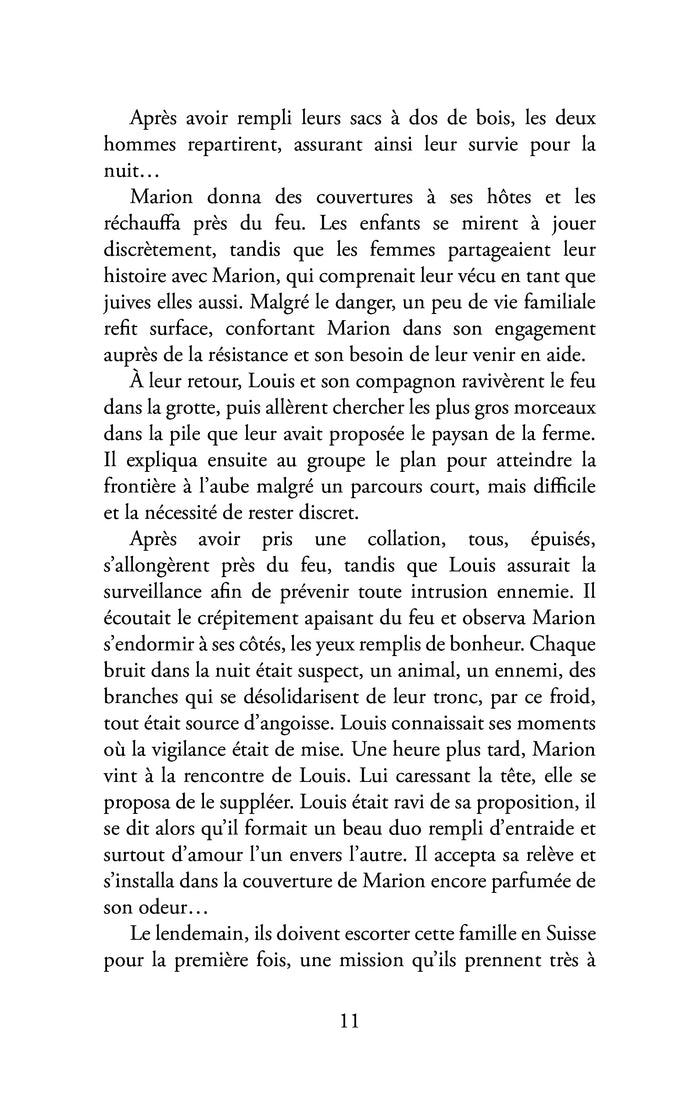 Après avoir rempli leurs sacs à dos de bois, les deux hommes repartirent, assurant ainsi leur survie pour la nuit…

Marion donna des couvertures à ses hôtes et les réchauffa près du feu. Les enfants se mirent à jouer discrètement, tandis que les femmes partageaient leur histoire avec Marion, qui comprenait leur vécu en tant que juives elles aussi. Malgré le danger, un peu de vie familiale refit surface, confortant Marion dans son engagement auprès de la résistance et son besoin de leur venir en aide.

À leur retour, Louis et son compagnon ravivèrent le feu dans la grotte, puis allèrent chercher les plus gros morceaux dans la pile que leur avait proposée le paysan de la ferme. Il expliqua ensuite au groupe le plan pour atteindre la frontière à l'aube malgré un parcours court, mais difficile et la nécessité de rester discret.

Après avoir pris une collation, tous, épuisés, s'allongèrent près du feu, tandis que Louis assurait la surveillance afin de prévenir toute intrusion ennemie. Il écoutait le crépitement apaisant du feu et observa Marion s'endormir à ses côtés, les yeux remplis de bonheur. Chaque bruit dans la nuit était suspect, un animal, un ennemi, des branches qui se désolidarisent de leur tronc, par ce froid, tout était source d'angoisse. Louis connaissait ses moments où la vigilance était de mise. Une heure plus tard, Marion vint à la rencontre de Louis. Lui caressant la tête, elle se proposa de le suppléer. Louis était ravi de sa proposition, il se dit alors qu'il formait un beau duo rempli d'entraide et surtout d'amour l'un envers l'autre. Il accepta sa relève et s'installa dans la couverture de Marion encore parfumée de son odeur…

Le lendemain, ils doivent escorter cette famille en Suisse pour la première fois, une mission qu'ils prennent très à

11